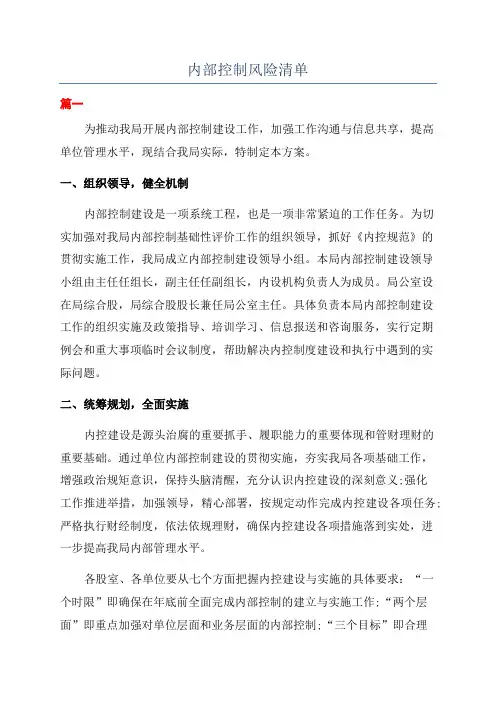 内部控制风险清单

篇一

为推动我局开展内部控制建设工作，加强工作沟通与信息共享，提高单位管理水平，现结合我局实际，特制定本方案。

一、组织领导，健全机制

内部控制建设是一项系统工程，也是一项非常紧迫的工作任务。为切实加强对我局内部控制基础性评价工作的组织领导，抓好《内控规范》的贯彻实施工作，我局成立内部控制建设领导小组。本局内部控制建设领导小组由主任任组长，副主任任副组长，内设机构负责人为成员。局公室设在局综合股，局综合股股长兼任局公室主任。具体负责本局内部控制建设工作的组织实施及政策指导、培训学习、信息报送和咨询服务，实行定期例会和重大事项临时会议制度，帮助解决内控制度建设和执行中遇到的实际问题。

二、统筹规划，全面实施

内控建设是源头治腐的重要抓手、履职能力的重要体现和管财理财的重要基础。通过单位内部控制建设的贯彻实施，夯实我局各项基础工作，增强政治规矩意识，保持头脑清醒，充分认识内控建设的深刻意义;强化工作推进举措，加强领导，精心部署，按规定动作完成内控建设各项任务;严格执行财经制度，依法依规理财，确保内控建设各项措施落到实处，进一步提高我局内部管理水平。

各股室、各单位要从七个方面把握内控建设与实施的具体要求：“一个时限”即确保在年底前全面完成内部控制的建立与实施工作;“两个层面”即重点加强对单位层面和业务层面的内部控制;“三个目标”即合理